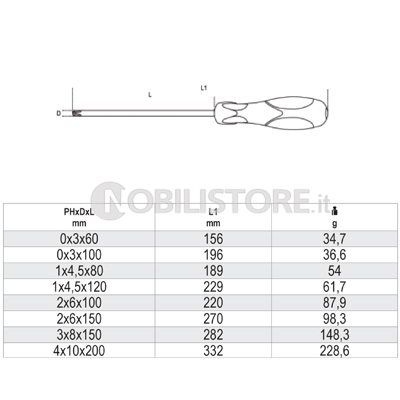 L

L1

D

NOBILISTORE.it

| PHxDxL mm | L1 mm | g |
|---|---|---|
| 0x3x60 | 156 | 34,7 |
| 0x3x100 | 196 | 36,6 |
| 1x4,5x80 | 189 | 54 |
| 1x4,5x120 | 229 | 61,7 |
| 2x6x100 | 220 | 87,9 |
| 2x6x150 | 270 | 98,3 |
| 3x8x150 | 282 | 148,3 |
| 4x10x200 | 332 | 228,6 |